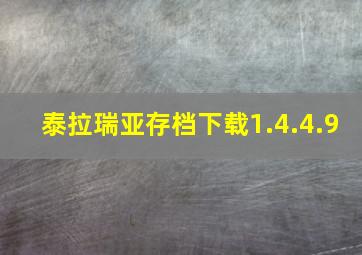 泰拉瑞亚存档下载1.4.4.9